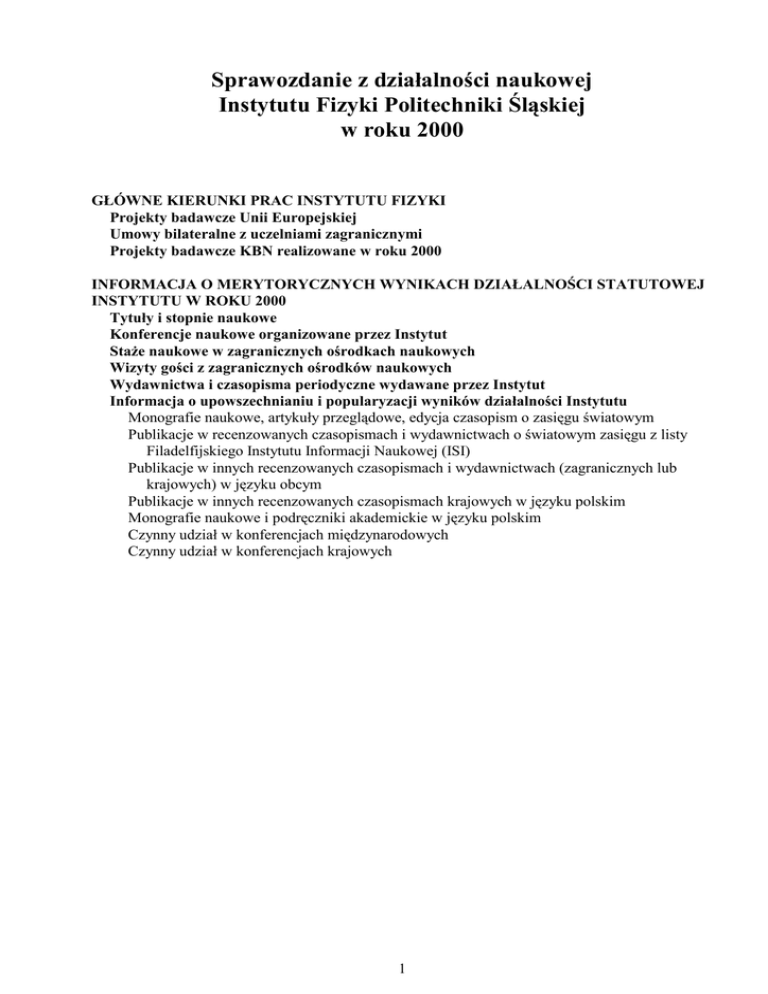 Sprawozdanie z działalności naukowej
Instytutu Fizyki Politechniki Śląskiej
w roku 2000

GŁÓWNE KIERUNKI PRAC INSTYTUTU FIZYKI
Projekty badawcze Unii Europejskiej
Umowy bilateralne z uczelniami zagranicznymi
Projekty badawcze KBN realizowane w roku 2000

INFORMACJA O MERYTORYCZNYCH WYNIKACH DZIAŁALNOŚCI STATUTOWEJ INSTYTUTU W ROKU 2000
Tytuły i stopnie naukowe
Konferencje naukowe organizowane przez Instytut
Staże naukowe w zagranicznych ośrodkach naukowych
Wizyty gości z zagranicznych ośrodków naukowych
Wydawnictwa i czasopisma periodyczne wydawane przez Instytut
Informacja o upowszechnianiu i popularyzacji wyników działalności Instytutu
Monografie naukowe, artykuły przeglądowe, edycja czasopism o zasięgu światowym
Publikacje w recenzowanych czasopismach i wydawnictwach o światowym zasięgu z listy Filadelfijskiego Instytutu Informacji Naukowej (ISI)
Publikacje w innych recenzowanych czasopismach i wydawnictwach (zagranicznych lub krajowych) w języku obcym
Publikacje w innych recenzowanych czasopismach krajowych w języku polskim
Monografie naukowe i podręczniki akademickie w języku polskim
Czynny udział w konferencjach międzynarodowych
Czynny udział w konferencjach krajowych

1